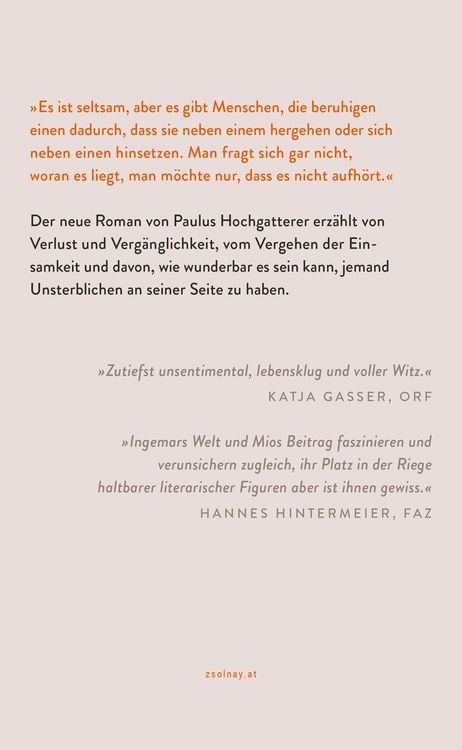 »Es ist seltsam, aber es gibt Menschen, die beruhigen einen dadurch, dass sie neben einem hergehen oder sich neben einen hinsetzen. Man fragt sich gar nicht, woran es liegt, man möchte nur, dass es nicht aufhört.«

Der neue Roman von Paulus Hochgatterer erzählt von Verlust und Vergänglichkeit, vom Vergehen der Einsamkeit und davon, wie wunderbar es sein kann, jemand Unsterblichen an seiner Seite zu haben.

»Zutiefst unsentimental, lebensklug und voller Witz.«
KATJA GASSER, ORF

»Ingemars Welt und Mios Beitrag faszinieren und verunsichern zugleich, ihr Platz in der Riege haltbarer literarischer Figuren aber ist ihnen gewiss.«
HANNES HINTERMEIER, FAZ

zsolnay.at